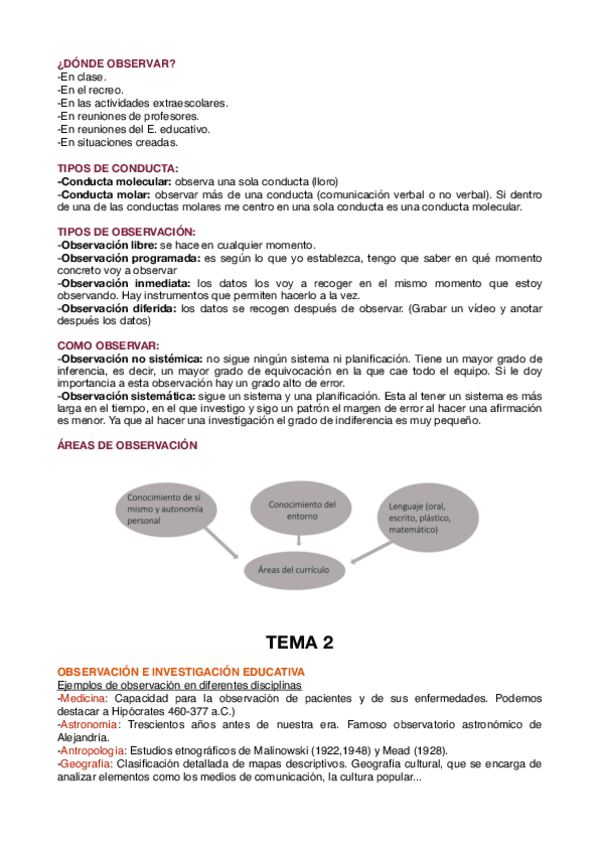 ¿DÓNDE OBSERVAR?
-En clase.
-En el recreo.
-En las actividades extraescolares.
-En reuniones de profesores.
-En reuniones del E. educativo.
-En situaciones creadas.

TIPOS DE CONDUCTA:
-Conducta molecular: observa una sola conducta (lloro)
-Conducta molar: observar más de una conducta (comunicación verbal o no verbal). Si dentro de una de las conductas molares me centro en una sola conducta es una conducta molecular.

TIPOS DE OBSERVACIÓN:
-Observación libre: se hace en cualquier momento.
-Observación programada: es según lo que yo establezca, tengo que saber en qué momento concreto voy a observar
-Observación inmediata: los datos los voy a recoger en el mismo momento que estoy observando. Hay instrumentos que permiten hacerlo a la vez.
-Observación diferida: los datos se recogen después de observar. (Grabar un vídeo y anotar después los datos)

COMO OBSERVAR:
-Observación no sistémica: no sigue ningún sistema ni planificación. Tiene un mayor grado de inferencia, es decir, un mayor grado de equivocación en la que cae todo el equipo. Si le doy importancia a esta observación hay un grado alto de error.
-Observación sistemática: sigue un sistema y una planificación. Esta al tener un sistema es más larga en el tiempo, en el que investigo y sigo un patrón el margen de error al hacer una afirmación es menor. Ya que al hacer una investigación el grado de indiferencia es muy pequeño.

ÁREAS DE OBSERVACIÓN

Conocimiento de sí mismo y autonomía personal

Conocimiento del entorno

Lenguaje (oral, escrito, plástico, matemático)

Áreas del currículo

TEMA 2

OBSERVACIÓN E INVESTIGACIÓN EDUCATIVA
Ejemplos de observación en diferentes disciplinas
-Medicina: Capacidad para la observación de pacientes y de sus enfermedades. Podemos destacar a Hipócrates 460-377 a.C.)
-Astronomía: Trescientos años antes de nuestra era. Famoso observatorio astronómico de Alejandría.
-Antropología: Estudios etnográficos de Malinowski (1922,1948) y Mead (1928).
-Geografía: Clasificación detallada de mapas descriptivos. Geografía cultural, que se encarga de analizar elementos como los medios de comunicación, la cultura popular...